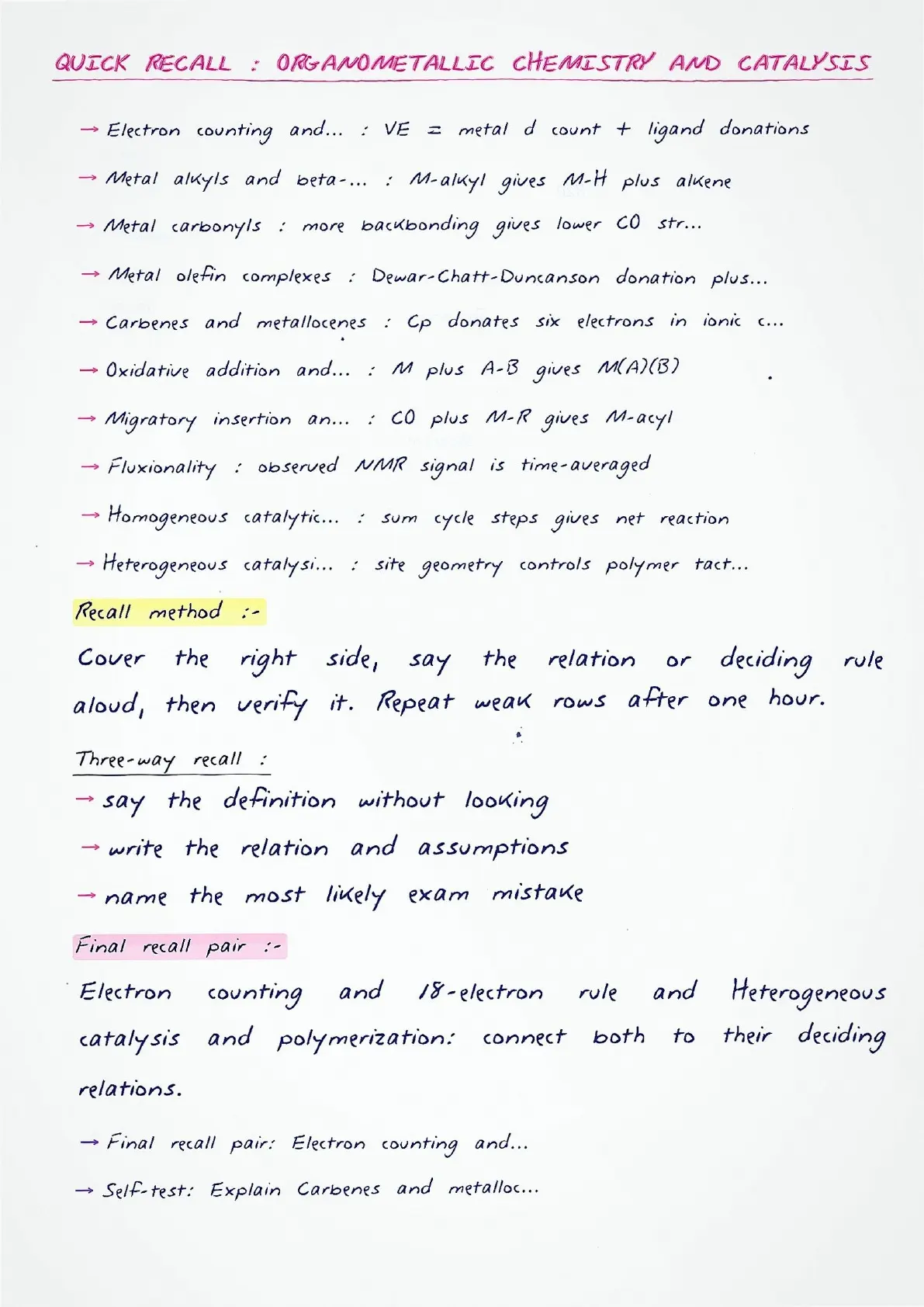 QUICK RECALL : ORGANOMETALLIC CHEMISTRY AND CATALYSIS

→ Electron counting and... : VE = metal d count + ligand donations

→ Metal alkyls and beta-... : M-alkyl gives M-H plus alkene

→ Metal carbonyls : more backbonding gives lower CO str...

→ Metal olefin complexes : Dewar-Chatt-Duncanson donation plus...

→ Carbenes and metallocenes : Cp donates six electrons in ionic c...

→ Oxidative addition and... : M plus A-B gives M(A)(B)

→ Migratory insertion an... : CO plus M-R gives M-acyl

→ Fluxionality : observed NMR signal is time-averaged

→ Homogeneous catalytic... : sum cycle steps gives net reaction

→ Heterogeneous catalysi... : site geometry controls polymer tact...

Recall method :-

Cover the right side, say the relation or deciding rule aloud, then verify it. Repeat weak rows after one hour.

Three-way recall :

→ say the definition without looking

→ write the relation and assumptions

→ name the most likely exam mistake

Final recall pair :-

Electron counting and 18-electron rule and Heterogeneous catalysis and polymerization: connect both to their deciding relations.

→ Final recall pair: Electron counting and...

→ Self-test: Explain Carbenes and metalloc...